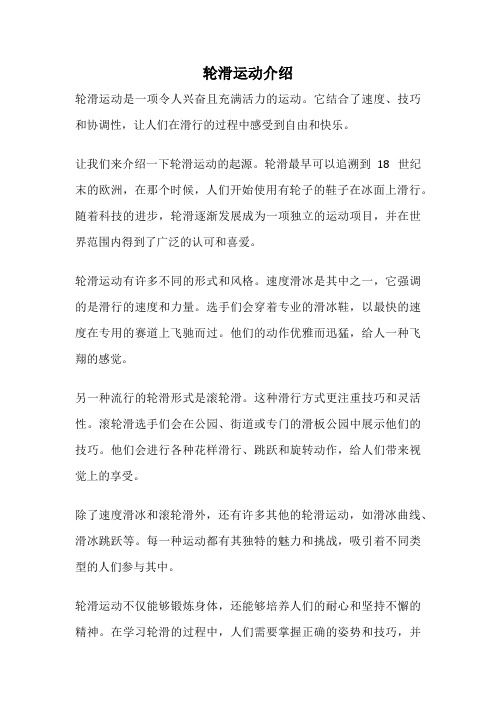 轮滑运动介绍

轮滑运动是一项令人兴奋且充满活力的运动。它结合了速度、技巧和协调性，让人们在滑行的过程中感受到自由和快乐。

让我们来介绍一下轮滑运动的起源。轮滑最早可以追溯到 18 世纪末的欧洲，在那个时候，人们开始使用有轮子的鞋子在冰面上滑行。随着科技的进步，轮滑逐渐发展成为一项独立的运动项目，并在世界范围内得到了广泛的认可和喜爱。

轮滑运动有许多不同的形式和风格。速度滑冰是其中之一，它强调的是滑行的速度和力量。选手们会穿着专业的滑冰鞋，以最快的速度在专用的赛道上飞驰而过。他们的动作优雅而迅猛，给人一种飞翔的感觉。

另一种流行的轮滑形式是滚轮滑。这种滑行方式更注重技巧和灵活性。滚轮滑选手们会在公园、街道或专门的滑板公园中展示他们的技巧。他们会进行各种花样滑行、跳跃和旋转动作，给人们带来视觉上的享受。

除了速度滑冰和滚轮滑外，还有许多其他的轮滑运动，如滑冰曲线、滑冰跳跃等。每一种运动都有其独特的魅力和挑战，吸引着不同类型的人们参与其中。

轮滑运动不仅能够锻炼身体，还能够培养人们的耐心和坚持不懈的精神。在学习轮滑的过程中，人们需要掌握正确的姿势和技巧，并